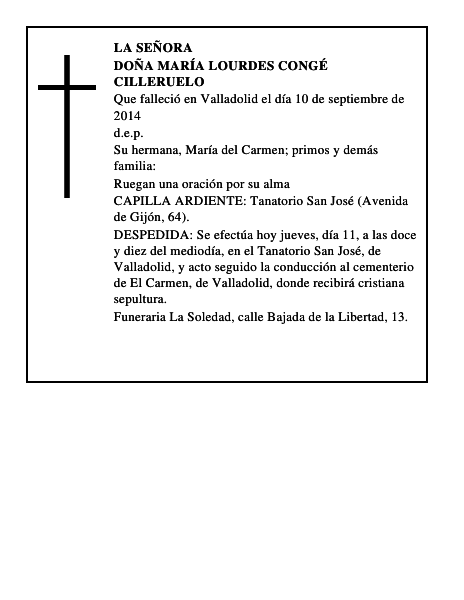 LA SEÑORA
DOÑA MARÍA LOURDES CONGÉ CILLERUELO

Que falleció en Valladolid el día 10 de septiembre de 2014

d.e.p.

Su hermana, María del Carmen; primos y demás familia:

Ruegan una oración por su alma

CAPILLA ARDIENTE: Tanatorio San José (Avenida de Gijón, 64).

DESPEDIDA: Se efectúa hoy jueves, día 11, a las doce y diez del mediodía, en el Tanatorio San José, de Valladolid, y acto seguido la conducción al cementerio de El Carmen, de Valladolid, donde recibirá cristiana sepultura.

Funeraria La Soledad, calle Bajada de la Libertad, 13.